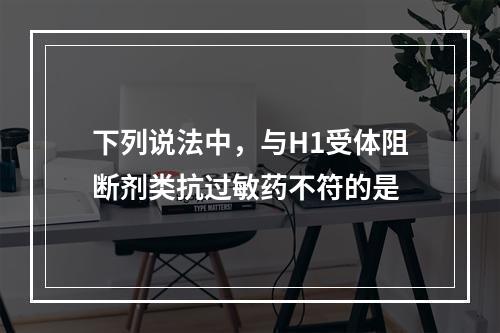 下列说法中，与H1受体阻断剂类抗过敏药不符的是

TYPE MATTERS!